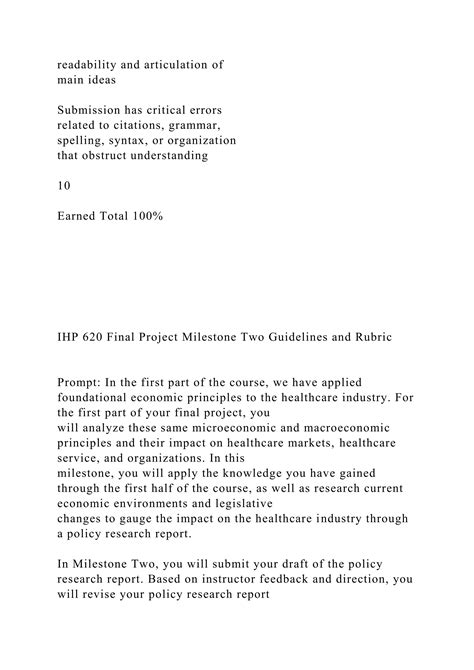 readability and articulation of main ideas

Submission has critical errors related to citations, grammar, spelling, syntax, or organization that obstruct understanding

10

Earned Total 100%

IHP 620 Final Project Milestone Two Guidelines and Rubric

Prompt: In the first part of the course, we have applied foundational economic principles to the healthcare industry. For the first part of your final project, you will analyze these same microeconomic and macroeconomic principles and their impact on healthcare markets, healthcare service, and organizations. In this milestone, you will apply the knowledge you have gained through the first half of the course, as well as research current economic environments and legislative changes to gauge the impact on the healthcare industry through a policy research report.

In Milestone Two, you will submit your draft of the policy research report. Based on instructor feedback and direction, you will revise your policy research report